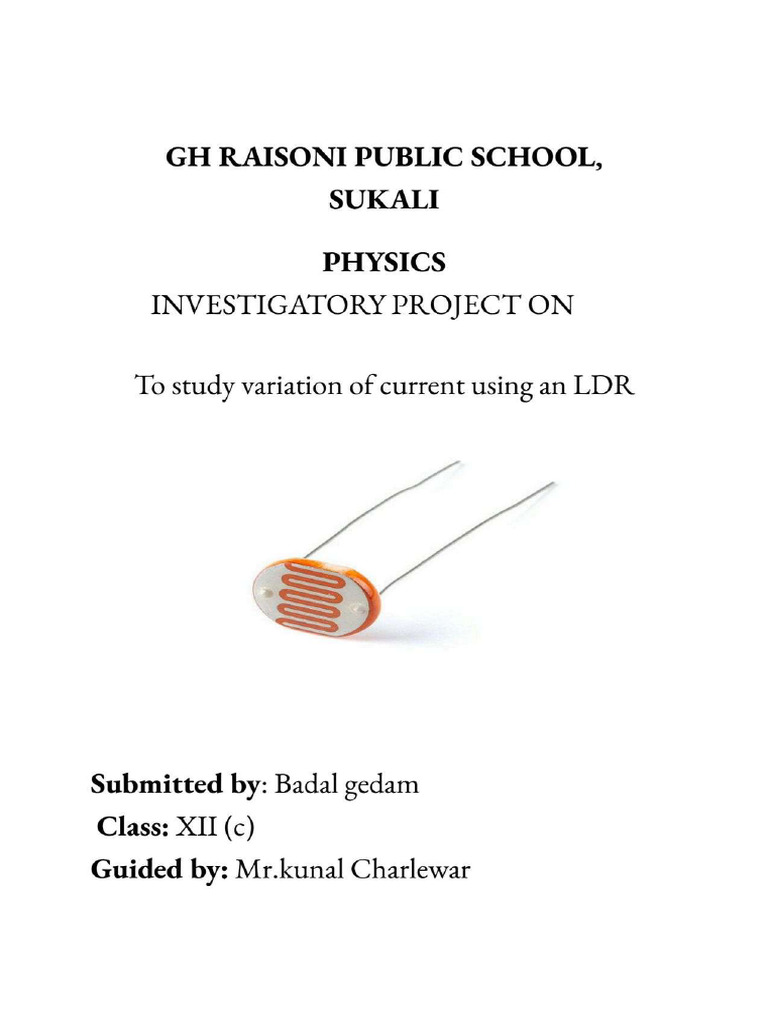 GH RAISONI PUBLIC SCHOOL, SUKALI

PHYSICS

INVESTIGATORY PROJECT ON

To study variation of current using an LDR

Submitted by: Badal gedam

Class: XII (c)

Guided by: Mr.kunal Charlewar